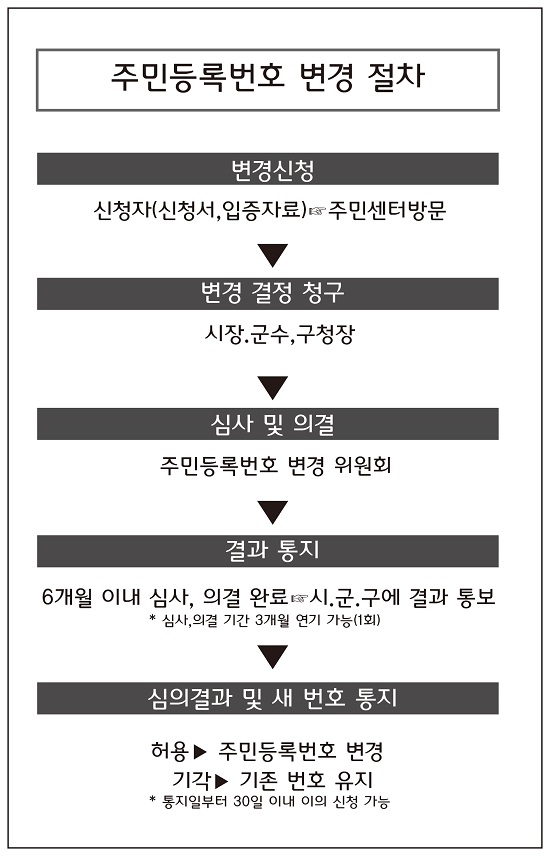 주민등록번호 변경 절차

변경신청

신청자(신청서,입증자료)☞주민센터방문

▼

변경 결정 청구

시장.군수,구청장

▼

심사 및 의결

주민등록번호 변경 위원회

▼

결과 통지

6개월 이내 심사, 의결 완료☞시.군.구에 결과 통보
* 심사,의결 기간 3개월 연기 가능(1회)

▼

심의결과 및 새 번호 통지

허용▶ 주민등록번호 변경
기각▶ 기존 번호 유지
* 통지일부터 30일 이내 이의 신청 가능